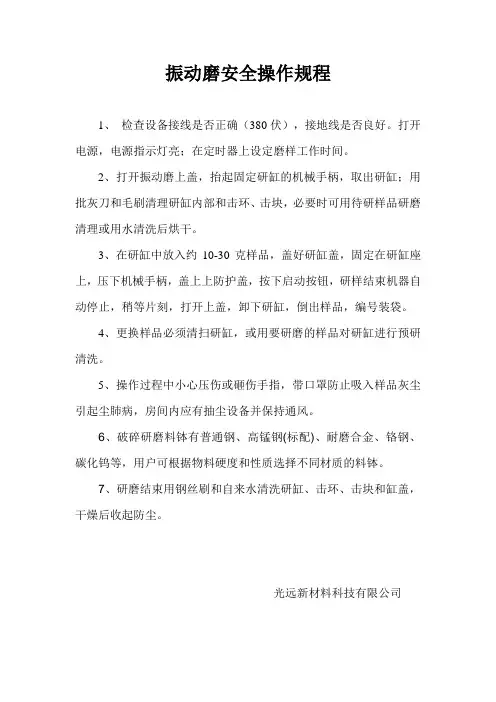 振动磨安全操作规程

1、 检查设备接线是否正确（380伏），接地线是否良好。打开电源，电源指示灯亮；在定时器上设定磨样工作时间。

2、打开振动磨上盖，抬起固定研缸的机械手柄，取出研缸；用批灰刀和毛刷清理研缸内部和击环、击块，必要时可用待研样品研磨清理或用水清洗后烘干。

3、在研缸中放入约 10-30 克样品，盖好研缸盖，固定在研缸座上，压下机械手柄，盖上上防护盖，按下启动按钮，研样结束机器自动停止，稍等片刻，打开上盖，卸下研缸，倒出样品，编号装袋。

4、更换样品必须清扫研缸，或用要研磨的样品对研缸进行预研清洗。

5、操作过程中小心压伤或砸伤手指，带口罩防止吸入样品灰尘引起尘肺病，房间内应有抽尘设备并保持通风。

6、破碎研磨料钵有普通钢、高锰钢(标配)、耐磨合金、铬钢、碳化钨等，用户可根据物料硬度和性质选择不同材质的料钵。

7、研磨结束用钢丝刷和自来水清洗研缸、击环、击块和缸盖，干燥后收起防尘。

光远新材料科技有限公司